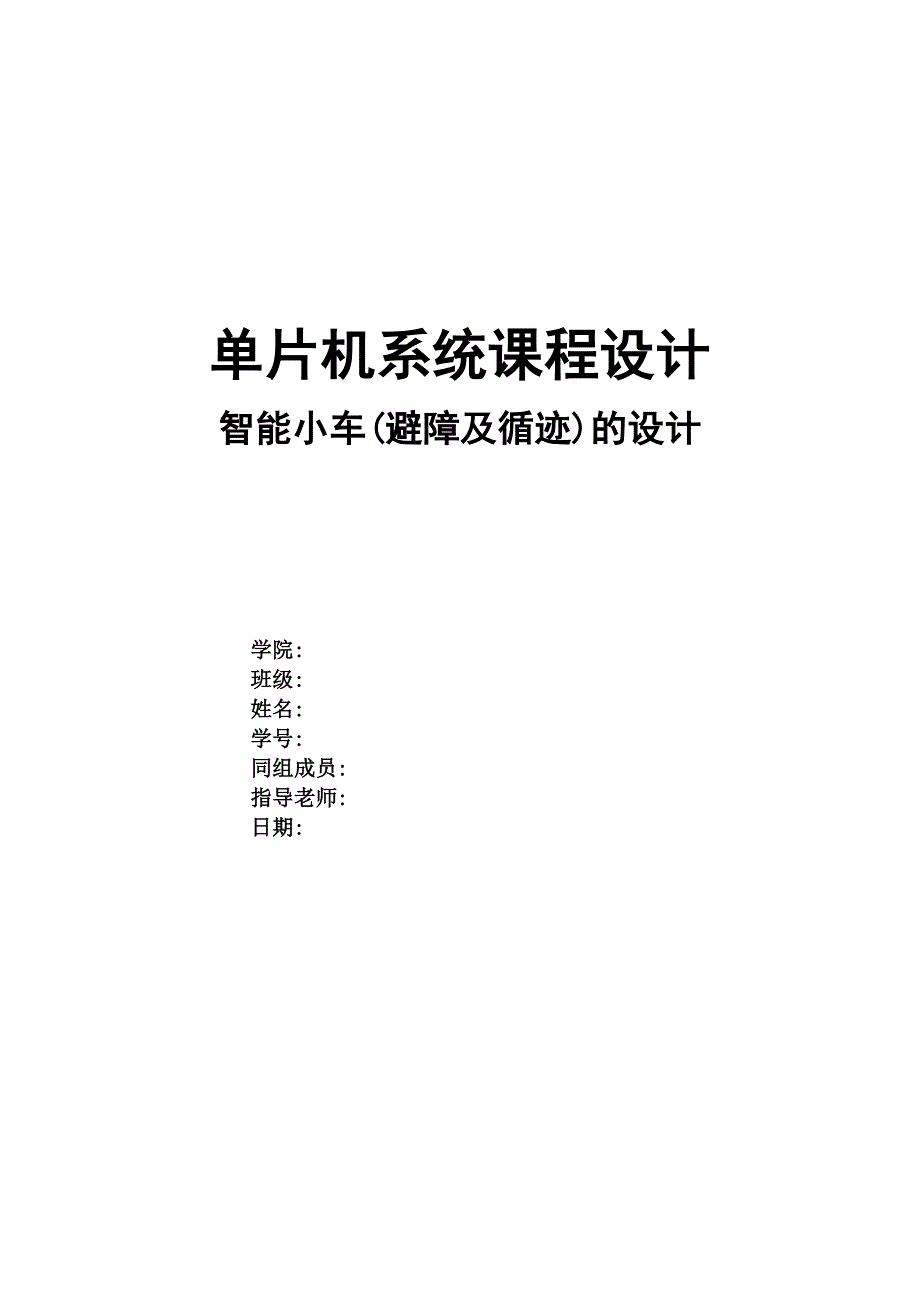 单片机系统课程设计

智能小车(避障及循迹)的设计

学院:
班级:
姓名:
学号:
同组成员:
指导老师:
日期: